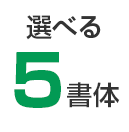 選べる
5書体